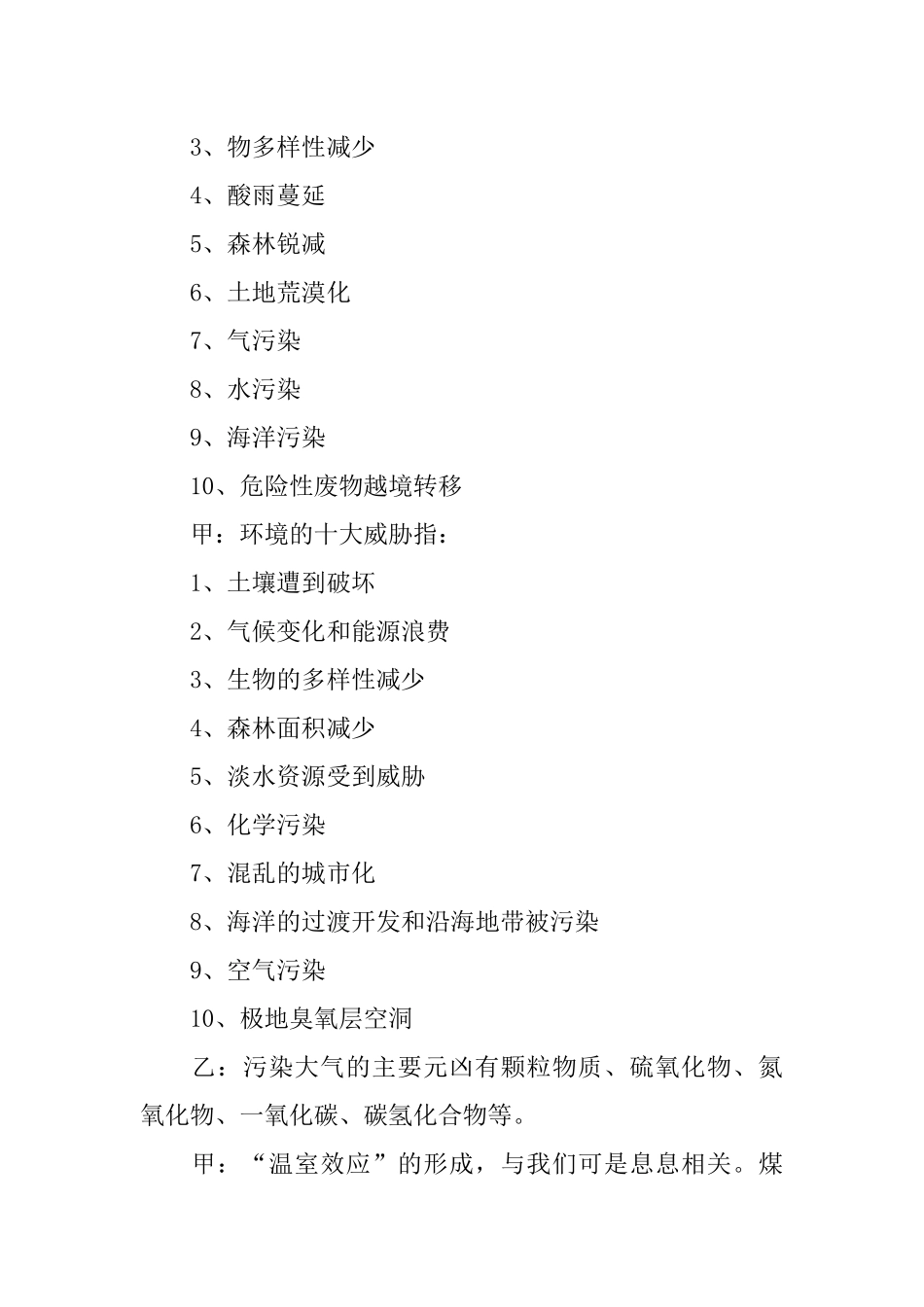 3、物多样性减少

4、酸雨蔓延

5、森林锐减

6、土地荒漠化

7、气污染

8、水污染

9、海洋污染

10、危险性废物越境转移

甲：环境的十大威胁指：

1、土壤遭到破坏

2、气候变化和能源浪费

3、生物的多样性减少

4、森林面积减少

5、淡水资源受到威胁

6、化学污染

7、混乱的城市化

8、海洋的过渡开发和沿海地带被污染

9、空气污染

10、极地臭氧层空洞

乙：污染大气的主要元凶有颗粒物质、硫氧化物、氮氧化物、一氧化碳、碳氢化合物等。

甲：“温室效应”的形成，与我们可是息息相关。煤